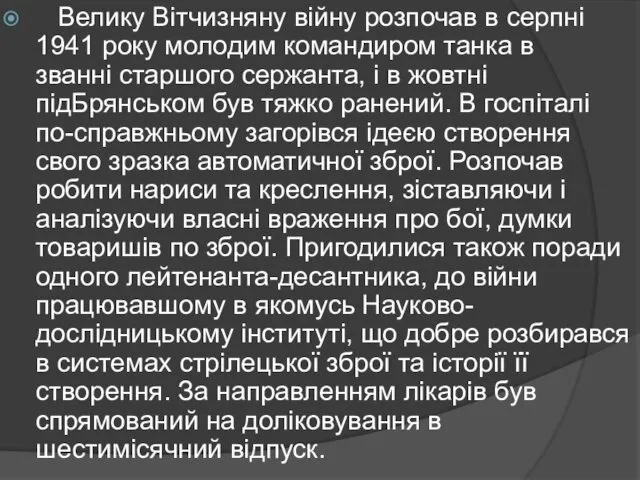 Велику Вітчизняну війну розпочав в серпні 1941 року молодим командиром танка в званні старшого сержанта, і в жовтні підБрянськом був тяжко ранений. В госпіталі по-справжньому загорівся ідеєю створення свого зразка автоматичної зброї. Розпочав робити нариси та креслення, зіставляючи і аналізуючи власні враження про бої, думки товаришів по зброї. Пригодилися також поради одного лейтенанта-десантника, до війни працювавшому в якомусь Науково-дослідницькому інституті, що добре розбирався в системах стрілецької зброї та історії її створення. За направленням лікарів був спрямований на доліковування в шестимісячний відпуск.